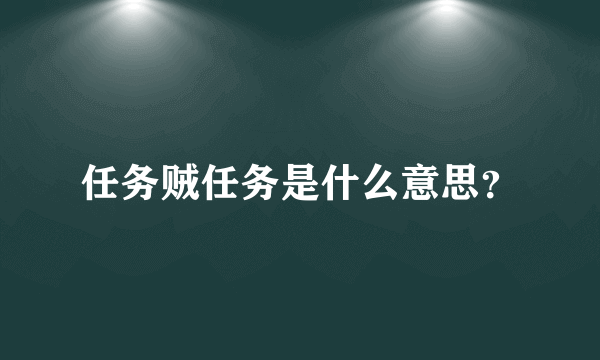 任务贼任务是什么意思?